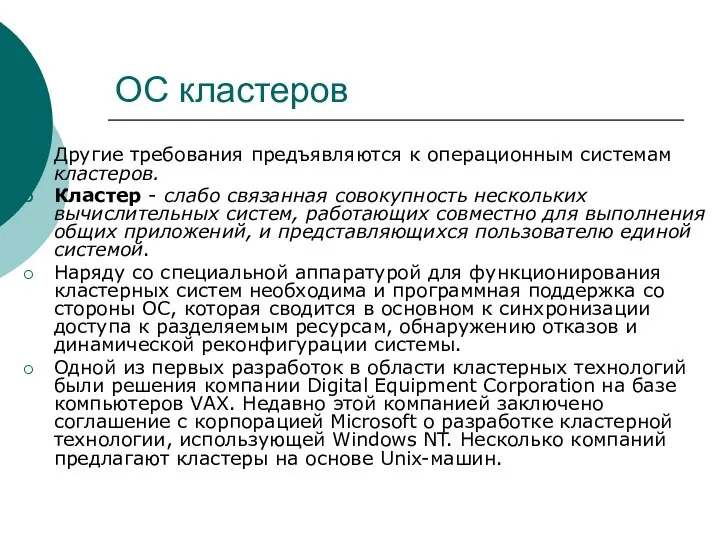 ОС кластеров

Другие требования предъявляются к операционным системам кластеров.

Кластер - слабо связанная совокупность нескольких вычислительных систем, работающих совместно для выполнения общих приложений, и представляющихся пользователю единой системой.

Наряду со специальной аппаратурой для функционирования кластерных систем необходима и программная поддержка со стороны ОС, которая сводится в основном к синхронизации доступа к разделяемым ресурсам, обнаружению отказов и динамической реконфигурации системы.

Одной из первых разработок в области кластерных технологий были решения компании Digital Equipment Corporation на базе компьютеров VAX. Недавно этой компанией заключено соглашение с корпорацией Microsoft о разработке кластерной технологии, использующей Windows NT. Несколько компаний предлагают кластеры на основе Unix-машин.